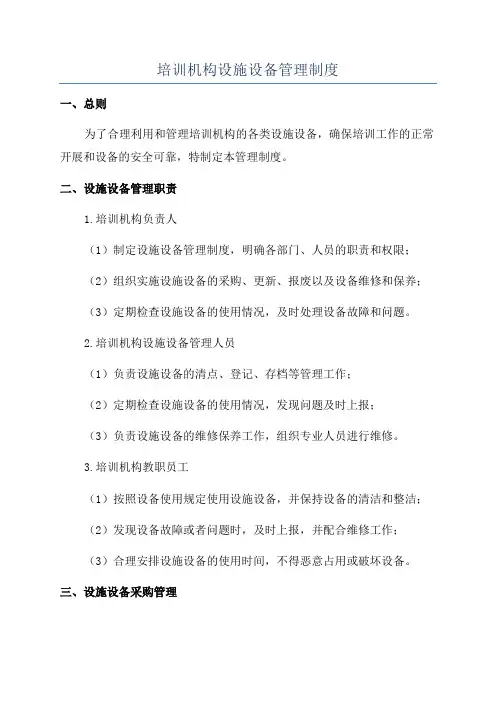 培训机构设施设备管理制度

一、总则

为了合理利用和管理培训机构的各类设施设备，确保培训工作的正常开展和设备的安全可靠，特制定本管理制度。

二、设施设备管理职责

1.培训机构负责人

（1）制定设施设备管理制度，明确各部门、人员的职责和权限；

（2）组织实施设施设备的采购、更新、报废以及设备维修和保养；

（3）定期检查设施设备的使用情况，及时处理设备故障和问题。

2.培训机构设施设备管理人员

（1）负责设施设备的清点、登记、存档等管理工作；

（2）定期检查设施设备的使用情况，发现问题及时上报；

（3）负责设施设备的维修保养工作，组织专业人员进行维修。

3.培训机构教职员工

（1）按照设备使用规定使用设施设备，并保持设备的清洁和整洁；

（2）发现设备故障或者问题时，及时上报，并配合维修工作；

（3）合理安排设施设备的使用时间，不得恶意占用或破坏设备。

三、设施设备采购管理